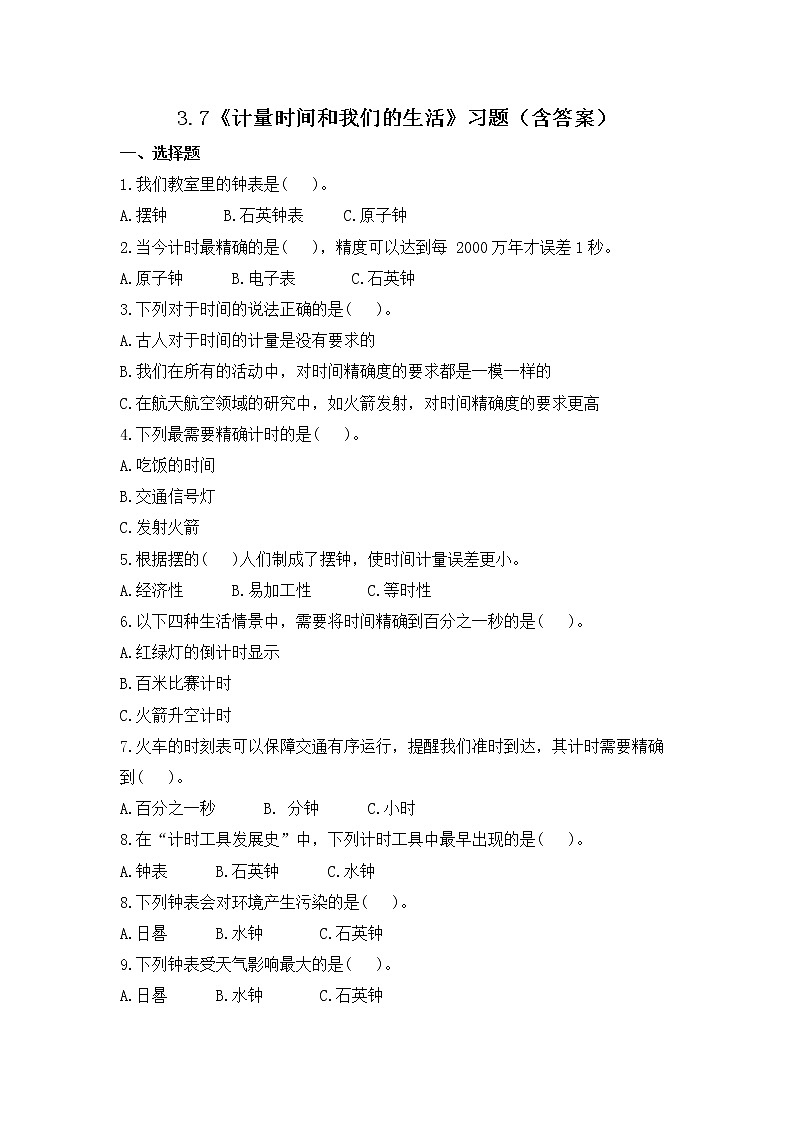 3.7《计量时间和我们的生活》习题（含答案）

一、选择题

1.我们教室里的钟表是(　　)。

A.摆钟　　B.石英钟表　　C.原子钟

2.当今计时最精确的是(　　)，精度可以达到每 2000万年才误差1秒。

A.原子钟　　B.电子表　　C.石英钟

3.下列对于时间的说法正确的是(　　)。

A.古人对于时间的计量是没有要求的

B.我们在所有的活动中，对时间精确度的要求都是一模一样的

C.在航天航空领域的研究中，如火箭发射，对时间精确度的要求更高

4.下列最需要精确计时的是(　　)。

A.吃饭的时间

B.交通信号灯

C.发射火箭

5.根据摆的(　　)人们制成了摆钟，使时间计量误差更小。

A.经济性　　B.易加工性　　C.等时性

6.以下四种生活情景中，需要将时间精确到百分之一秒的是(　　)。

A.红绿灯的倒计时显示

B.百米比赛计时

C.火箭升空计时

7.火车的时刻表可以保障交通有序运行，提醒我们准时到达，其计时需要精确到(　　)。

A.百分之一秒　　B. 分钟　　C.小时

8.在“计时工具发展史”中，下列计时工具中最早出现的是(　　)。

A.钟表　　B.石英钟　　C.水钟

8.下列钟表会对环境产生污染的是(　　)。

A.日晷　　B.水钟　　C.石英钟

9.下列钟表受天气影响最大的是(　　)。

A.日晷　　B.水钟　　C.石英钟